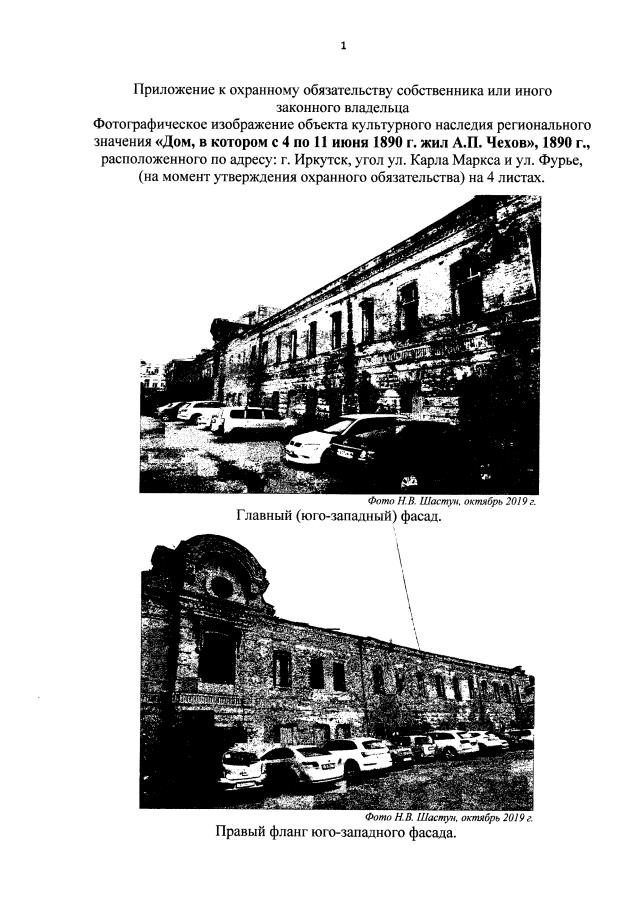 1

Приложение к охранному обязательству собственника или иного законного владельца
Фотографическое изображение объекта культурного наследия регионального значения «Дом, в котором с 4 по 11 июня 1890 г. жил А.П. Чехов», 1890 г., расположенного по адресу: г. Иркутск, угол ул. Карла Маркса и ул. Фурье, (на момент утверждения охранного обязательства) на 4 листах.

Фото Н.В. Шастун, октябрь 2019 г.
Главный (юго-западный) фасад.

Фото Н.В. Шастун, октябрь 2019 г.
Правый фланг юго-западного фасада.